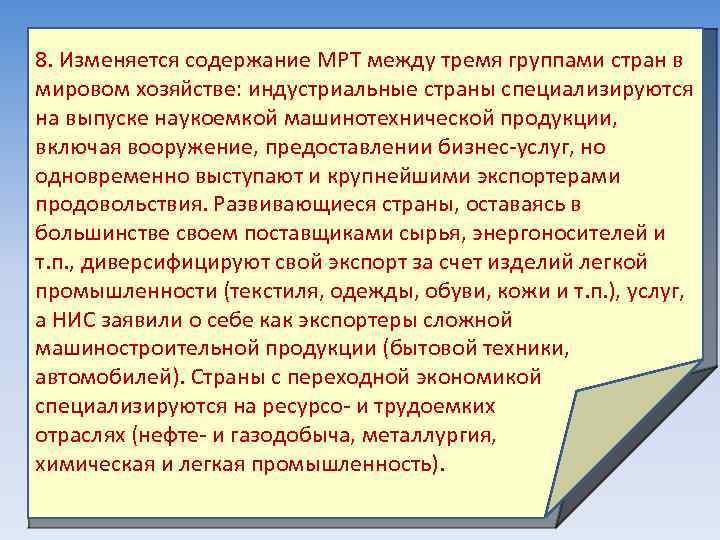 8. Изменяется содержание МРТ между тремя группами стран в мировом хозяйстве: индустриальные страны специализируются на выпуске наукоемкой машинотехнической продукции, включая вооружение, предоставлении бизнес-услуг, но одновременно выступают и крупнейшими экспортерами продовольствия. Развивающиеся страны, оставаясь в большинстве своем поставщиками сырья, энергоносителей и т.п., диверсифицируют свой экспорт за счет изделий легкой промышленности (текстиля, одежды, обуви, кожи и т.п.), услуг, а НИС заявили о себе как экспортеры сложной машиностроительной продукции (бытовой техники, автомобилей). Страны с переходной экономикой специализируются на ресурсо- и трудоемких отраслях (нефте- и газодобыча, металлургия, химическая и легкая промышленность).